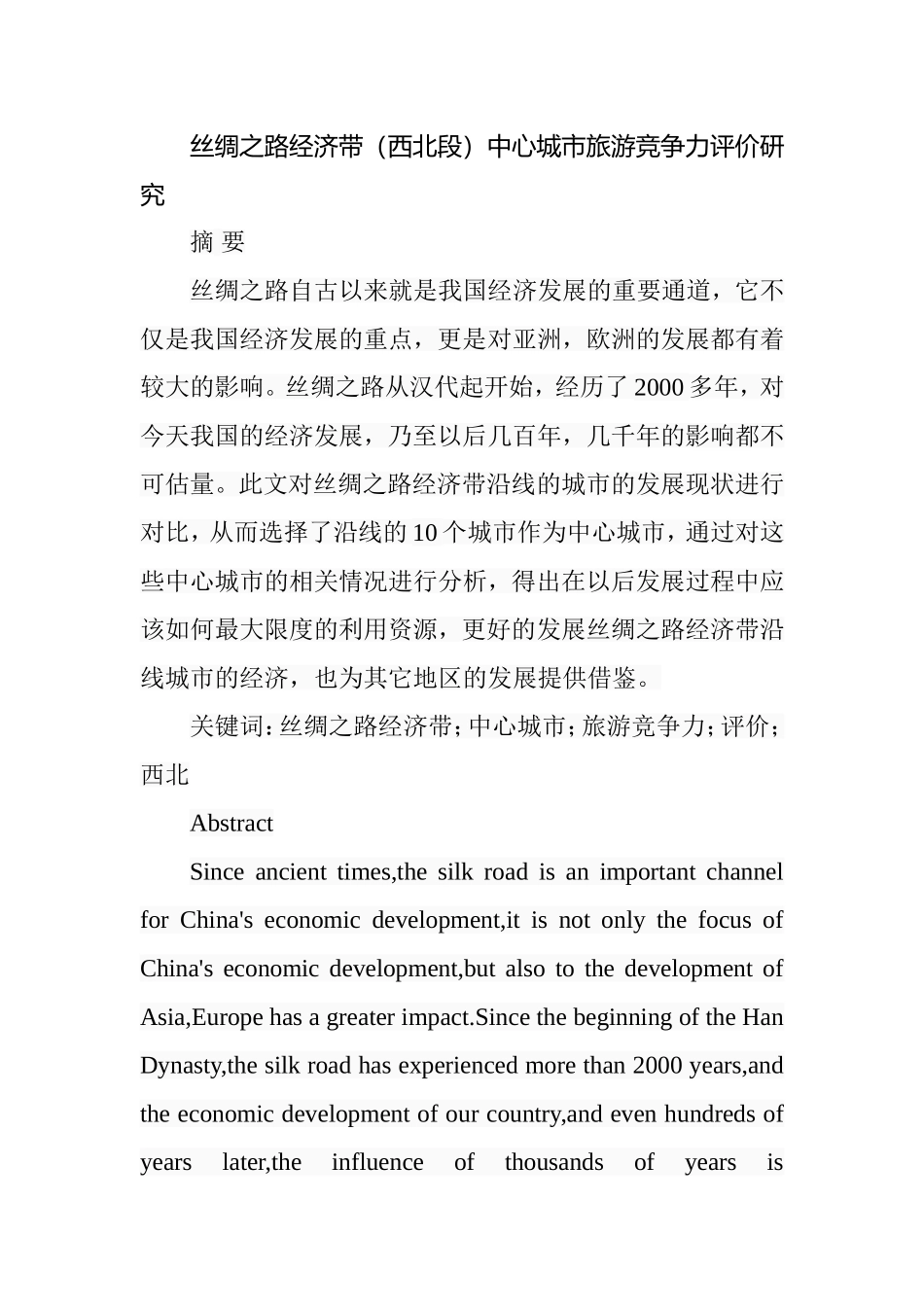 丝绸之路经济带（西北段）中心城市旅游竞争力评价研究

摘 要

丝绸之路自古以来就是我国经济发展的重要通道，它不仅是我国经济发展的重点，更是对亚洲，欧洲的发展都有着较大的影响。丝绸之路从汉代起开始，经历了2000多年，对今天我国的经济发展，乃至以后几百年，几千年的影响都不可估量。此文对丝绸之路经济带沿线的城市的发展现状进行对比，从而选择了沿线的10个城市作为中心城市，通过对这些中心城市的相关情况进行分析，得出在以后发展过程中应该如何最大限度的利用资源，更好的发展丝绸之路经济带沿线城市的经济，也为其它地区的发展提供借鉴。

关键词：丝绸之路经济带；中心城市；旅游竞争力；评价；西北

Abstract

Since ancient times,the silk road is an important channel for China's economic development,it is not only the focus of China's economic development,but also to the development of Asia,Europe has a greater impact.Since the beginning of the Han Dynasty,the silk road has experienced more than 2000 years,and the economic development of our country,and even hundreds of years later,the influence of thousands of years is